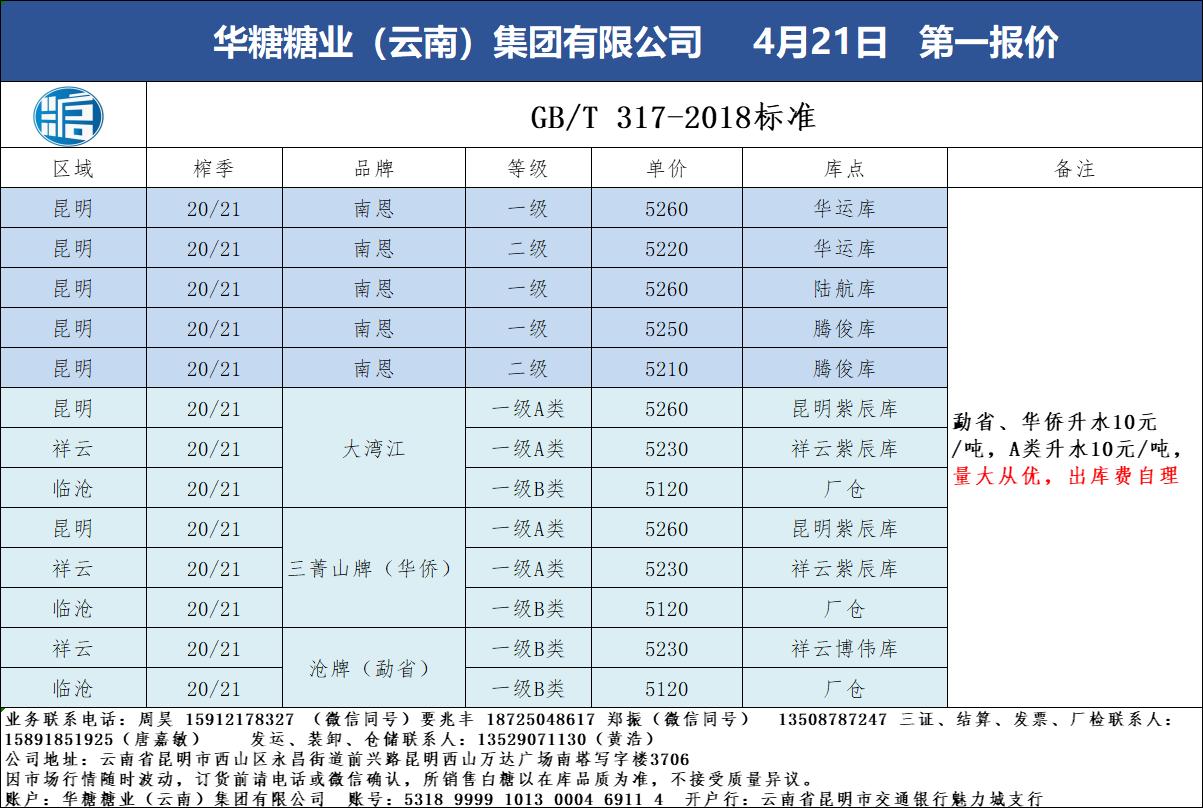 华糖糖业（云南）集团有限公司　4月21日　第一报价

GB/T 317-2018标准

| 区域 | 榨季 | 品牌 | 等级 | 单价 | 库点 | 备注 |
|---|---|---|---|---|---|---|
| 昆明 | 20/21 | 南恩 | 一级 | 5260 | 华运库 | 勐省、华侨升水10元/吨，A类升水10元/吨，量大从优，出库费自理 |
| 昆明 | 20/21 | 南恩 | 二级 | 5220 | 华运库 | |
| 昆明 | 20/21 | 南恩 | 一级 | 5260 | 陆航库 | |
| 昆明 | 20/21 | 南恩 | 一级 | 5250 | 腾俊库 | |
| 昆明 | 20/21 | 南恩 | 二级 | 5210 | 腾俊库 | |
| 昆明 | 20/21 | 大湾江 | 一级A类 | 5260 | 昆明紫辰库 | |
| 祥云 | 20/21 | 大湾江 | 一级A类 | 5230 | 祥云紫辰库 | |
| 临沧 | 20/21 | 大湾江 | 一级B类 | 5120 | 厂仓 | |
| 昆明 | 20/21 | 三菁山牌（华侨） | 一级A类 | 5260 | 昆明紫辰库 | |
| 祥云 | 20/21 | 三菁山牌（华侨） | 一级A类 | 5230 | 祥云紫辰库 | |
| 临沧 | 20/21 | 三菁山牌（华侨） | 一级B类 | 5120 | 厂仓 | |
| 祥云 | 20/21 | 沧牌（勐省） | 一级B类 | 5230 | 祥云博伟库 | |
| 临沧 | 20/21 | 沧牌（勐省） | 一级B类 | 5120 | 厂仓 | |

业务联系电话：周昊 15912178327 （微信同号）要兆丰 18725048617 郑振（微信同号） 13508787247 三证、结算、发票、厂检联系人：15891851925（唐嘉敏） 发运、装卸、仓储联系人：13529071130（黄浩）
公司地址：云南省昆明市西山区永昌街道前兴路昆明西山万达广场南塔写字楼3706
因市场行情随时波动，订货前请电话或微信确认，所销售白糖以在库品质为准，不接受质量异议。
账户：华糖糖业（云南）集团有限公司 账号：5318 9999 1013 0004 6911 4 开户行：云南省昆明市交通银行魅力城支行